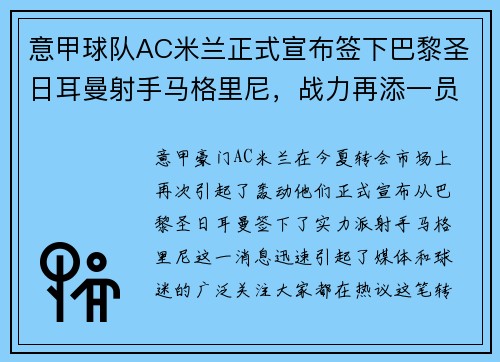 意甲球队AC米兰正式宣布签下巴黎圣日耳曼射手马格里尼，战力再添一员

意甲豪门AC米兰在今夏转会市场上再次引起了轰动他们正式宣布从巴黎圣日耳曼签下了实力派射手马格里尼这一消息迅速引起了媒体和球迷的广泛关注大家都在热议这笔转